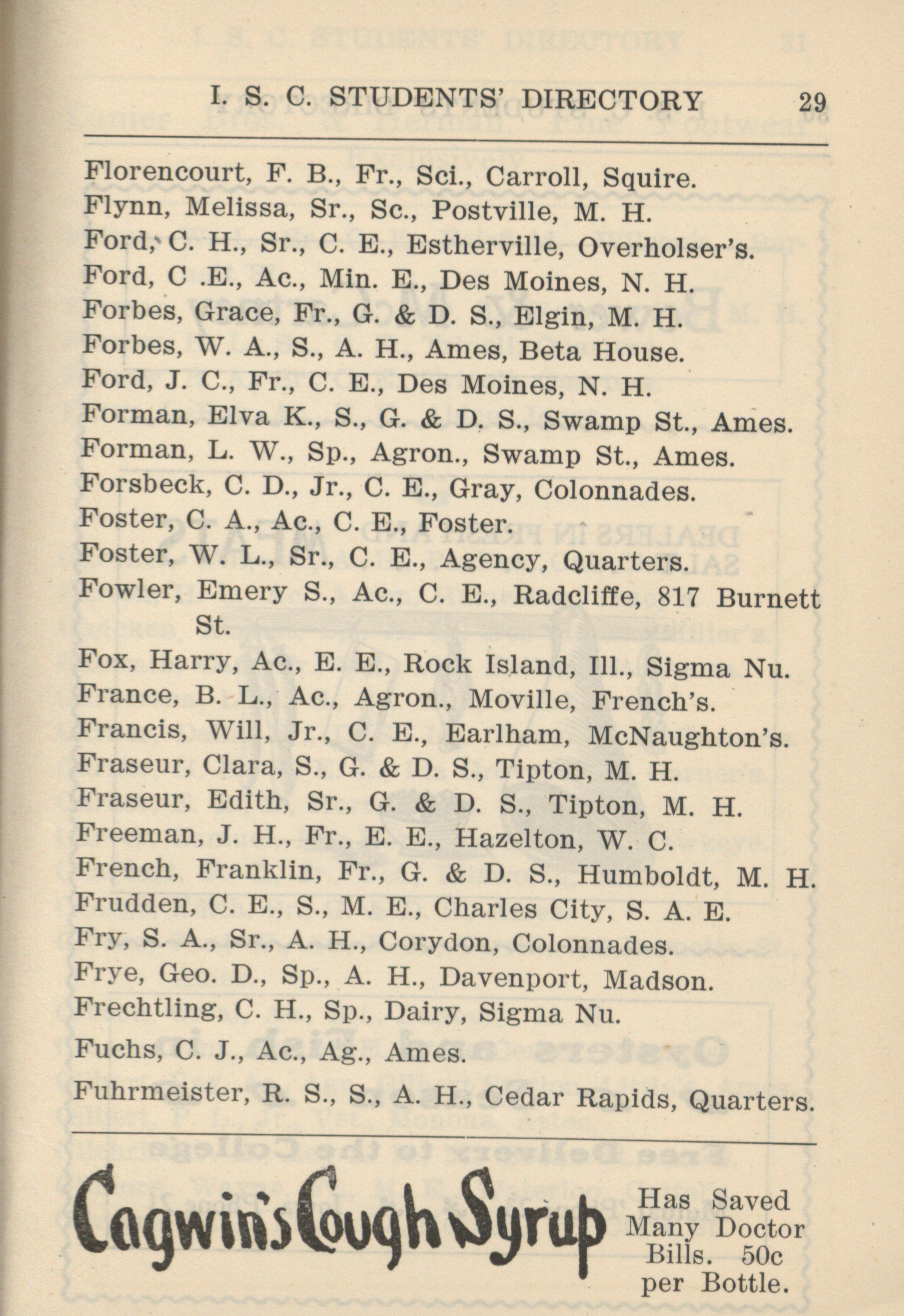 I. S. C. STUDENTS' DIRECTORY 29

Florencourt, F. B., Fr., Sci., Carroll, Squire.
Flynn, Melissa, Sr., Sc., Postville, M. H.
Ford, C. H., Sr., C. E., Estherville, Overholser's.
Ford, C .E., Ac., Min. E., Des Moines, N. H.
Forbes, Grace, Fr., G. & D. S., Elgin, M. H.
Forbes, W. A., S., A. H., Ames, Beta House.
Ford, J. C., Fr., C. E., Des Moines, N. H.
Forman, Elva K., S., G. & D. S., Swamp St., Ames.
Forman, L. W., Sp., Agron., Swamp St., Ames.
Forsbeck, C. D., Jr., C. E., Gray, Colonnades.
Foster, C. A., Ac., C. E., Foster.
Foster, W. L., Sr., C. E., Agency, Quarters.
Fowler, Emery S., Ac., C. E., Radcliffe, 817 Burnett St.
Fox, Harry, Ac., E. E., Rock Island, Ill., Sigma Nu.
France, B. L., Ac., Agron., Moville, French's.
Francis, Will, Jr., C. E., Earlham, McNaughton's.
Fraseur, Clara, S., G. & D. S., Tipton, M. H.
Fraseur, Edith, Sr., G. & D. S., Tipton, M. H.
Freeman, J. H., Fr., E. E., Hazelton, W. C.
French, Franklin, Fr., G. & D. S., Humboldt, M. H.
Frudden, C. E., S., M. E., Charles City, S. A. E.
Fry, S. A., Sr., A. H., Corydon, Colonnades.
Frye, Geo. D., Sp., A. H., Davenport, Madson.
Frechtling, C. H., Sp., Dairy, Sigma Nu.
Fuchs, C. J., Ac., Ag., Ames.
Fuhrmeister, R. S., S., A. H., Cedar Rapids, Quarters.

Cagwin's Cough Syrup

Has Saved Many Doctor Bills. 50c per Bottle.